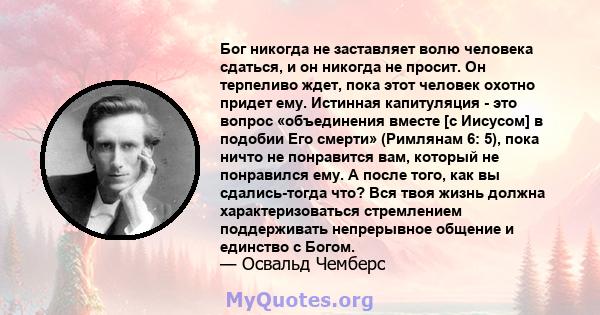 Бог никогда не заставляет волю человека сдаться, и он никогда не просит. Он терпеливо ждет, пока этот человек охотно придет ему. Истинная капитуляция - это вопрос «объединения вместе [с Иисусом] в подобии Его смерти» (Римлянам 6: 5), пока ничто не понравится вам, который не понравился ему. А после того, как вы сдались-тогда что? Вся твоя жизнь должна характеризоваться стремлением поддерживать непрерывное общение и единство с Богом.
— Освальд Чемберс

MyQuotes.org